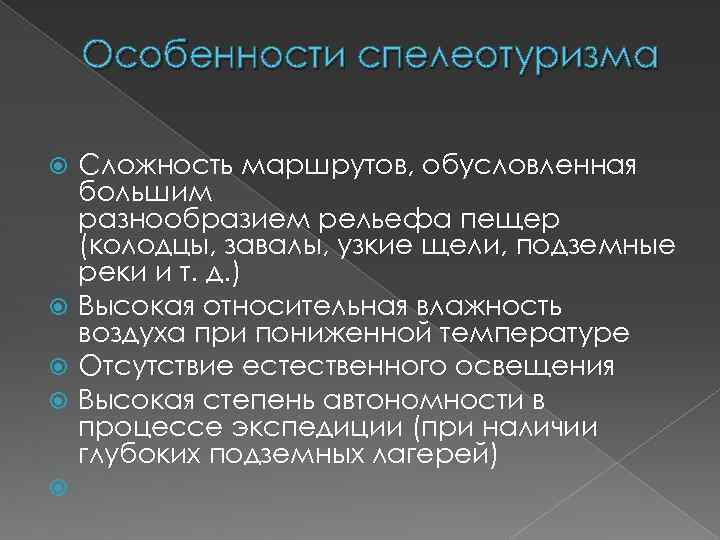 Особенности спелеотуризма

Сложность маршрутов, обусловленная большим разнообразием рельефа пещер (колодцы, завалы, узкие щели, подземные реки и т. д.)

Высокая относительная влажность воздуха при пониженной температуре

Отсутствие естественного освещения

Высокая степень автономности в процессе экспедиции (при наличии глубоких подземных лагерей)